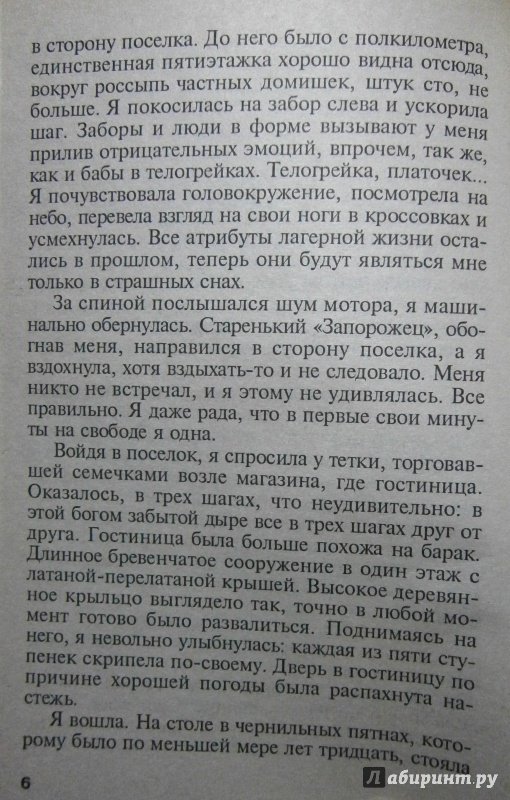 в сторону поселка. До него было с полкилометра, единственная пятиэтажка хорошо видна отсюда, вокруг россыпь частных домишек, штук сто, не больше. Я покосилась на забор слева и ускорила шаг. Заборы и люди в форме вызывают у меня прилив отрицательных эмоций, впрочем, так же, как и бабы в телогрейках. Телогрейка, платочек... Я почувствовала головокружение, посмотрела на небо, перевела взгляд на свои ноги в кроссовках и усмехнулась. Все атрибуты лагерной жизни остались в прошлом, теперь они будут являться мне только в страшных снах.

За спиной послышался шум мотора, я машинально обернулась. Старенький «Запорожец», обогнав меня, направился в сторону поселка, а я вздохнула, хотя вздыхать-то и не следовало. Меня никто не встречал, и я этому не удивлялась. Все правильно. Я даже рада, что в первые свои минуты на свободе я одна.

Войдя в поселок, я спросила у тетки, торговавшей семечками возле магазина, где гостиница. Оказалось, в трех шагах, что неудивительно: в этой богом забытой дыре все в трех шагах друг от друга. Гостиница была больше похожа на барак. Длинное бревенчатое сооружение в один этаж с латаной-перелатаной крышей. Высокое деревянное крыльцо выглядело так, точно в любой момент готово было развалиться. Поднимаясь на него, я невольно улыбнулась: каждая из пяти ступенек скрипела по-своему. Дверь в гостиницу по причине хорошей погоды была распахнута настежь.

Я вошла. На столе в чернильных пятнах, которому было по меньшей мере лет тридцать, стояла

6

Лабиринт.ру